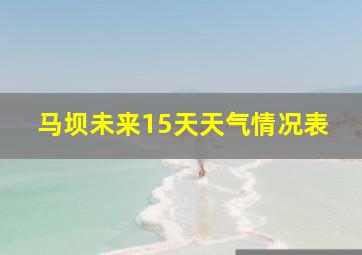 马坝未来15天天气情况表